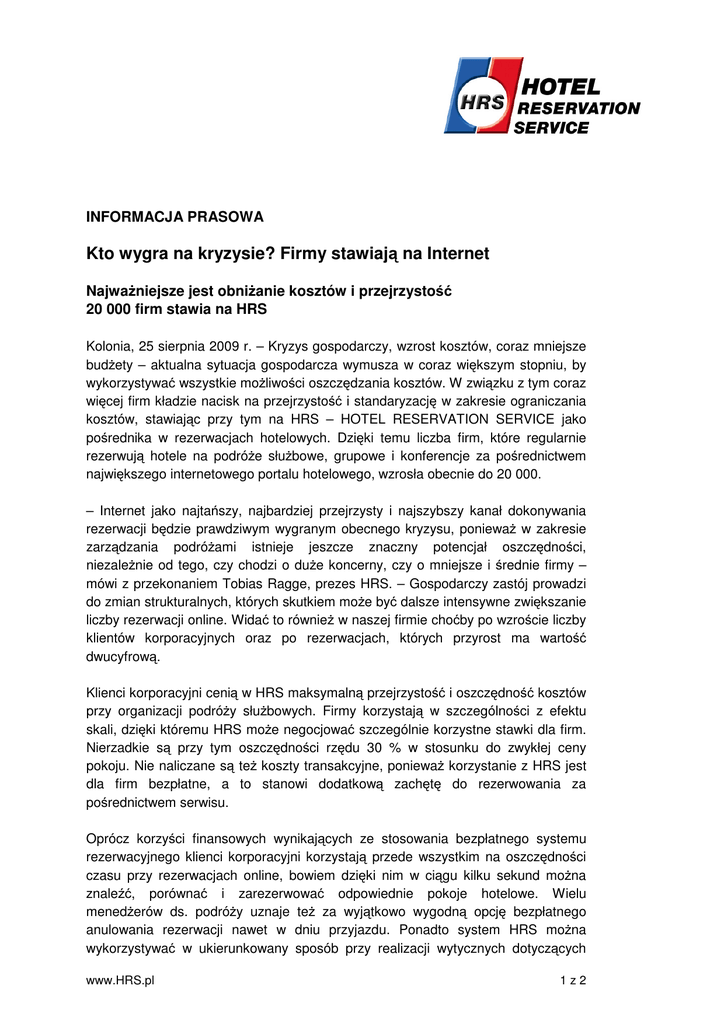 HRS HOTEL RESERVATION SERVICE

INFORMACJA PRASOWA

Kto wygra na kryzysie? Firmy stawiają na Internet

Najważniejsze jest obniżanie kosztów i przejrzystość
20 000 firm stawia na HRS

Kolonia, 25 sierpnia 2009 r. – Kryzys gospodarczy, wzrost kosztów, coraz mniejsze budżety – aktualna sytuacja gospodarcza wymusza w coraz większym stopniu, by wykorzystywać wszystkie możliwości oszczędzania kosztów. W związku z tym coraz więcej firm kładzie nacisk na przejrzystość i standaryzację w zakresie ograniczania kosztów, stawiając przy tym na HRS – HOTEL RESERVATION SERVICE jako pośrednika w rezerwacjach hotelowych. Dzięki temu liczba firm, które regularnie rezerwują hotele na podróże służbowe, grupowe i konferencje za pośrednictwem największego internetowego portalu hotelowego, wzrosła obecnie do 20 000.

– Internet jako najtańszy, najbardziej przejrzysty i najszybszy kanał dokonywania rezerwacji będzie prawdziwym wygranym obecnego kryzysu, ponieważ w zakresie zarządzania podróżami istnieje jeszcze znaczny potencjał oszczędności, niezależnie od tego, czy chodzi o duże koncerny, czy o mniejsze i średnie firmy – mówi z przekonaniem Tobias Ragge, prezes HRS. – Gospodarczy zastój prowadzi do zmian strukturalnych, których skutkiem może być dalsze intensywne zwiększanie liczby rezerwacji online. Widać to również w naszej firmie choćby po wzroście liczby klientów korporacyjnych oraz po rezerwacjach, których przyrost ma wartość dwucyfrową.

Klienci korporacyjni cenią w HRS maksymalną przejrzystość i oszczędność kosztów przy organizacji podróży służbowych. Firmy korzystają w szczególności z efektu skali, dzięki któremu HRS może negocjować szczególnie korzystne stawki dla firm. Nierzadkie są przy tym oszczędności rzędu 30 % w stosunku do zwykłej ceny pokoju. Nie naliczane są też koszty transakcyjne, ponieważ korzystanie z HRS jest dla firm bezpłatne, a to stanowi dodatkową zachętę do rezerwowania za pośrednictwem serwisu.

Oprócz korzyści finansowych wynikających ze stosowania bezpłatnego systemu rezerwacyjnego klienci korporacyjni korzystają przede wszystkim na oszczędności czasu przy rezerwacjach online, bowiem dzięki nim w ciągu kilku sekund można znaleźć, porównać i zarezerwować odpowiednie pokoje hotelowe. Wielu menedżerów ds. podróży uznaje też za wyjątkowo wygodną opcję bezpłatnego anulowania rezerwacji nawet w dniu przyjazdu. Ponadto system HRS można wykorzystywać w ukierunkowany sposób przy realizacji wytycznych dotyczących

www.HRS.pl 1 z 2